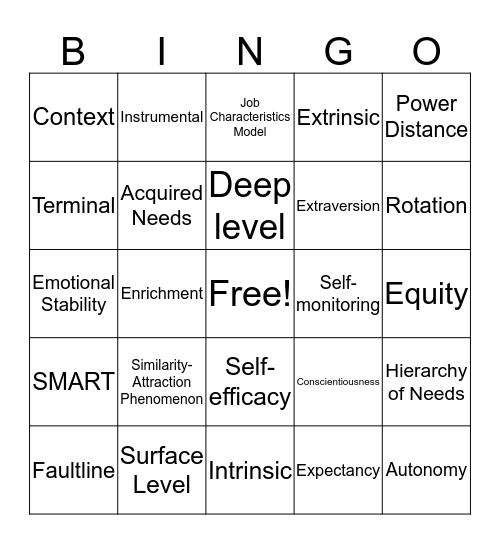 | B | I | N | G | O |
|---|---|---|---|---|
| Context | Instrumental | Job Characteristics Model | Extrinsic | Power Distance |
| Terminal | Acquired Needs | Deep level | Extraversion | Rotation |
| Emotional Stability | Enrichment | Free! | Self-monitoring | Equity |
| SMART | Similarity-Attraction Phenomenon | Self-efficacy | Conscientiousness | Hierarchy of Needs |
| Faultline | Surface Level | Intrinsic | Expectancy | Autonomy |